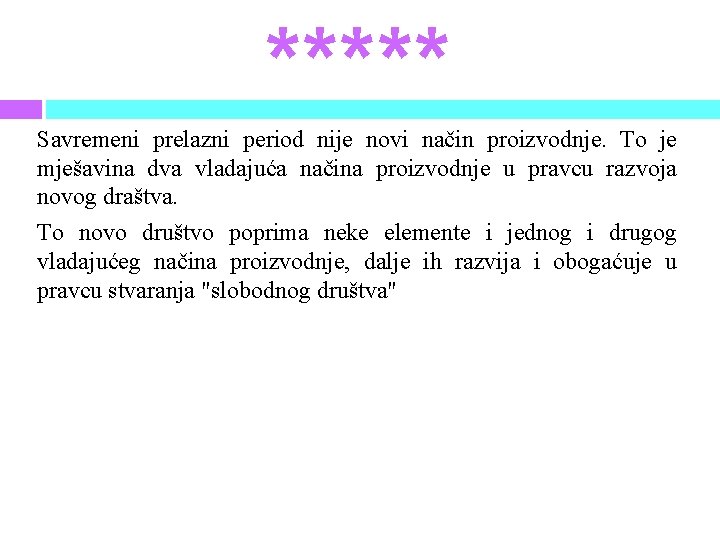 *****

Savremeni prelazni period nije novi način proizvodnje. To je mješavina dva vladajuća načina proizvodnje u pravcu razvoja novog draštva.

To novo društvo poprima neke elemente i jednog i drugog vladajućeg načina proizvodnje, dalje ih razvija i obogaćuje u pravcu stvaranja "slobodnog društva"